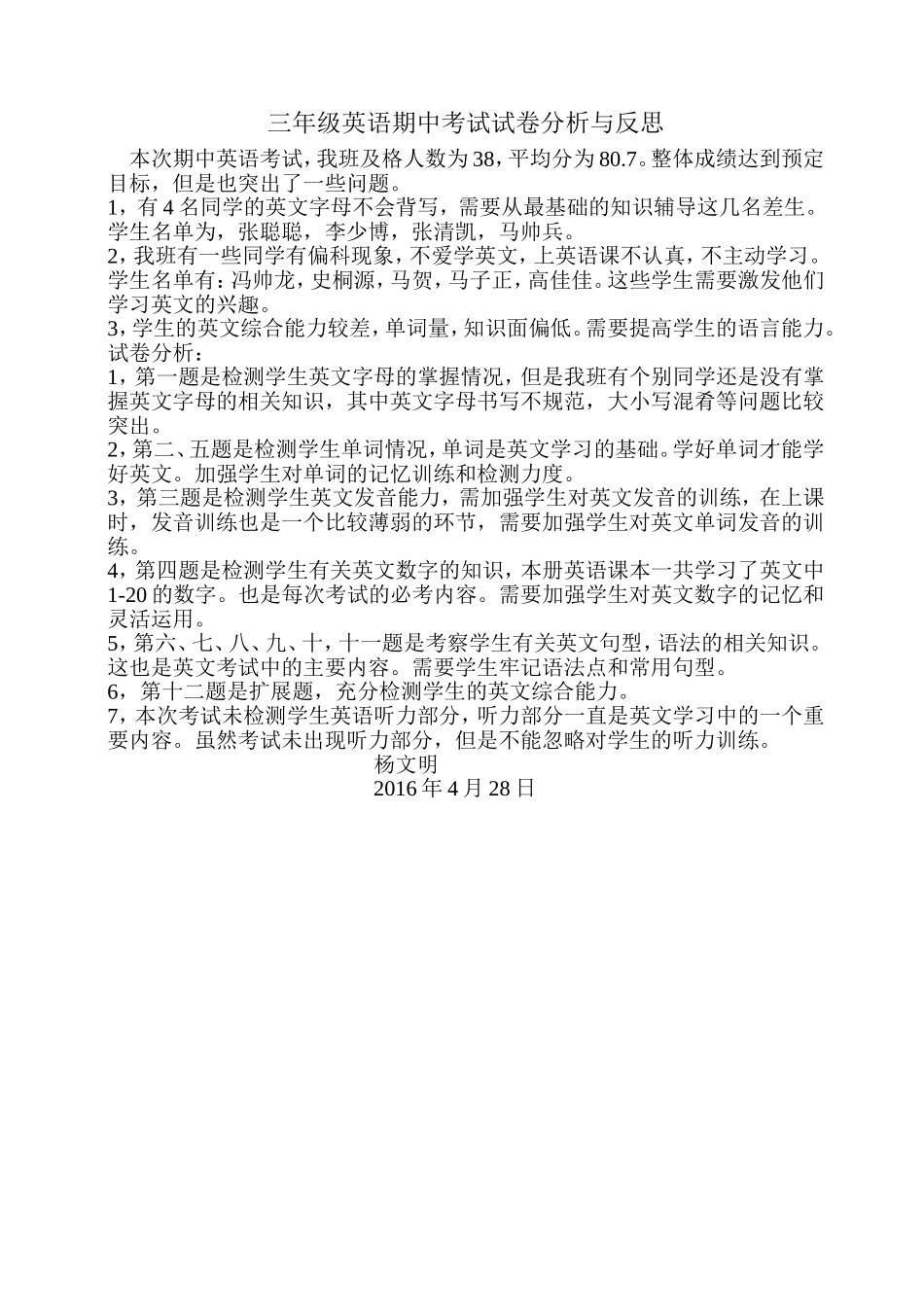 三年级英语期中考试试卷分析与反思

本次期中英语考试，我班及格人数为38，平均分为80.7。整体成绩达到预定目标，但是也突出了一些问题。

1，有4名同学的英文字母不会背写，需要从最基础的知识辅导这几名差生。学生名单为，张聪聪，李少博，张清凯，马帅兵。

2，我班有一些同学有偏科现象，不爱学英文，上英语课不认真，不主动学习。学生名单有：冯帅龙，史桐源，马贺，马子正，高佳佳。这些学生需要激发他们学习英文的兴趣。

3，学生的英文综合能力较差，单词量，知识面偏低。需要提高学生的语言能力。

试卷分析：

1，第一题是检测学生英文字母的掌握情况，但是我班有个别同学还是没有掌握英文字母的相关知识，其中英文字母书写不规范，大小写混肴等问题比较突出。

2，第二、五题是检测学生单词情况，单词是英文学习的基础。学好单词才能学好英文。加强学生对单词的记忆训练和检测力度。

3，第三题是检测学生英文发音能力，需加强学生对英文发音的训练，在上课时，发音训练也是一个比较薄弱的环节，需要加强学生对英文单词发音的训练。

4，第四题是检测学生有关英文数字的知识，本册英语课本一共学习了英文中1-20的数字。也是每次考试的必考内容。需要加强学生对英文数字的记忆和灵活运用。

5，第六、七、八、九、十，十一题是考察学生有关英文句型，语法的相关知识。这也是英文考试中的主要内容。需要学生牢记语法点和常用句型。

6，第十二题是扩展题，充分检测学生的英文综合能力。

7，本次考试未检测学生英语听力部分，听力部分一直是英文学习中的一个重要内容。虽然考试未出现听力部分，但是不能忽略对学生的听力训练。

杨文明
2016年4月28日